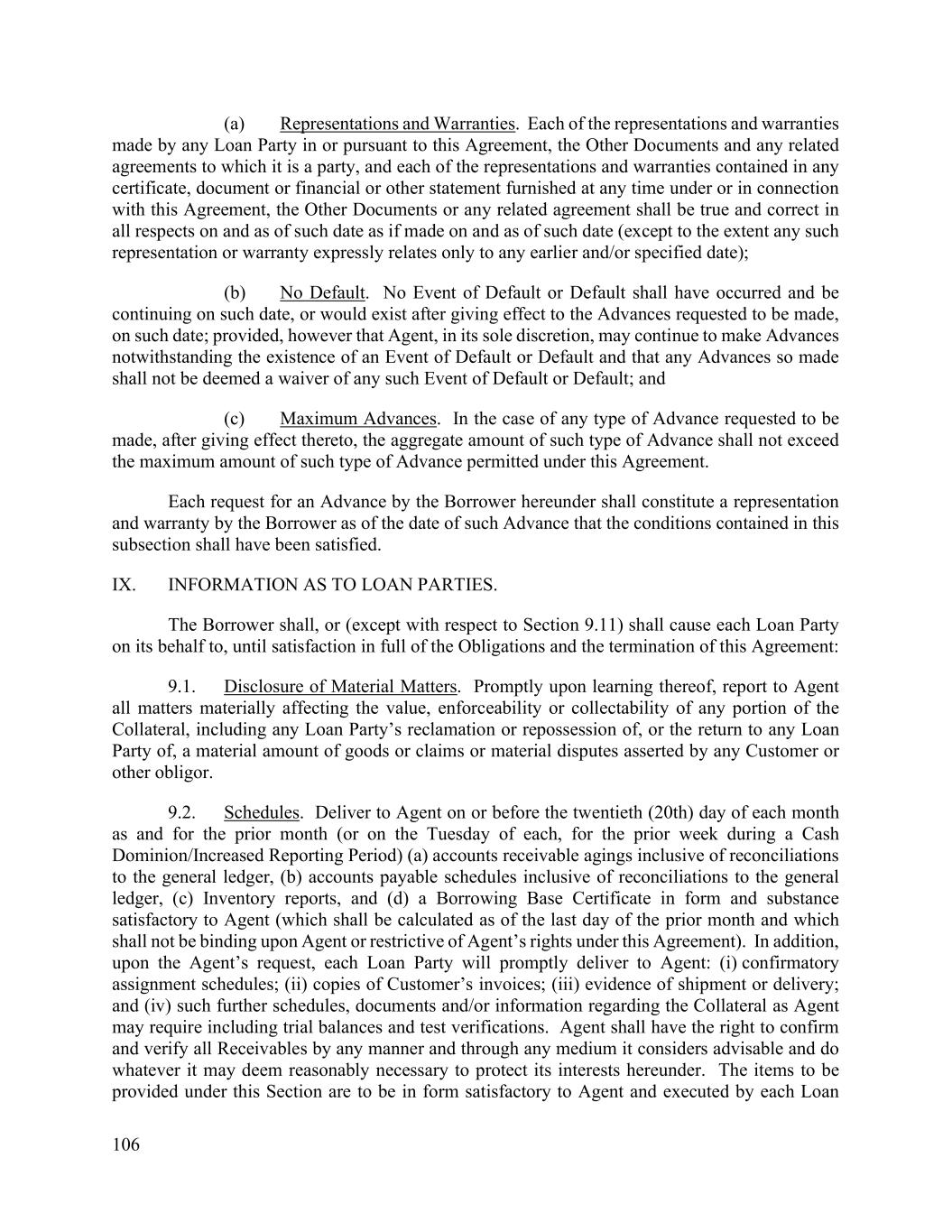 (a) Representations and Warranties. Each of the representations and warranties made by any Loan Party in or pursuant to this Agreement, the Other Documents and any related agreements to which it is a party, and each of the representations and warranties contained in any certificate, document or financial or other statement furnished at any time under or in connection with this Agreement, the Other Documents or any related agreement shall be true and correct in all respects on and as of such date as if made on and as of such date (except to the extent any such representation or warranty expressly relates only to any earlier and/or specified date);

(b) No Default. No Event of Default or Default shall have occurred and be continuing on such date, or would exist after giving effect to the Advances requested to be made, on such date; provided, however that Agent, in its sole discretion, may continue to make Advances notwithstanding the existence of an Event of Default or Default and that any Advances so made shall not be deemed a waiver of any such Event of Default or Default; and

(c) Maximum Advances. In the case of any type of Advance requested to be made, after giving effect thereto, the aggregate amount of such type of Advance shall not exceed the maximum amount of such type of Advance permitted under this Agreement.

Each request for an Advance by the Borrower hereunder shall constitute a representation and warranty by the Borrower as of the date of such Advance that the conditions contained in this subsection shall have been satisfied.

IX. INFORMATION AS TO LOAN PARTIES.

The Borrower shall, or (except with respect to Section 9.11) shall cause each Loan Party on its behalf to, until satisfaction in full of the Obligations and the termination of this Agreement:

9.1. Disclosure of Material Matters. Promptly upon learning thereof, report to Agent all matters materially affecting the value, enforceability or collectability of any portion of the Collateral, including any Loan Party's reclamation or repossession of, or the return to any Loan Party of, a material amount of goods or claims or material disputes asserted by any Customer or other obligor.

9.2. Schedules. Deliver to Agent on or before the twentieth (20th) day of each month as and for the prior month (or on the Tuesday of each, for the prior week during a Cash Dominion/Increased Reporting Period) (a) accounts receivable agings inclusive of reconciliations to the general ledger, (b) accounts payable schedules inclusive of reconciliations to the general ledger, (c) Inventory reports, and (d) a Borrowing Base Certificate in form and substance satisfactory to Agent (which shall be calculated as of the last day of the prior month and which shall not be binding upon Agent or restrictive of Agent's rights under this Agreement). In addition, upon the Agent's request, each Loan Party will promptly deliver to Agent: (i) confirmatory assignment schedules; (ii) copies of Customer's invoices; (iii) evidence of shipment or delivery; and (iv) such further schedules, documents and/or information regarding the Collateral as Agent may require including trial balances and test verifications. Agent shall have the right to confirm and verify all Receivables by any manner and through any medium it considers advisable and do whatever it may deem reasonably necessary to protect its interests hereunder. The items to be provided under this Section are to be in form satisfactory to Agent and executed by each Loan

106